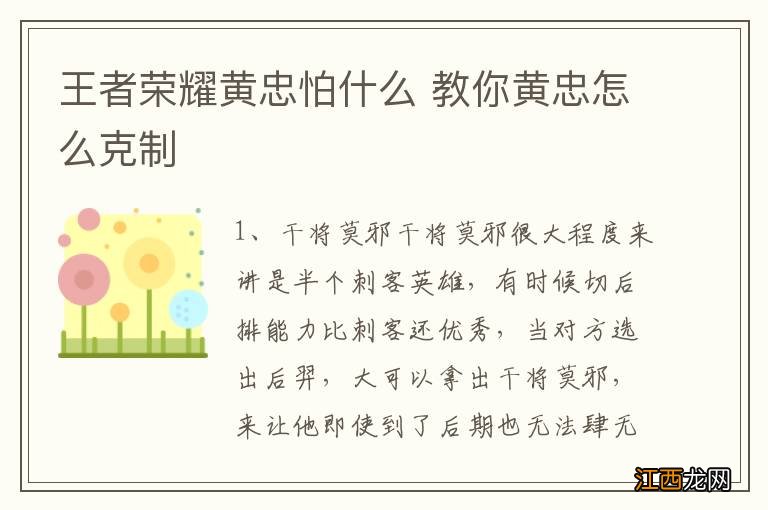 王者荣耀黄忠怕什么 教你黄忠怎么克制

1、干将莫邪干将莫邪很大程度来讲是半个刺客英雄，有时候切后排能力比刺客还优秀，当对方选出后羿，大可以拿出干将莫邪，来让他即使到了后期也无法肆无

江西龙网